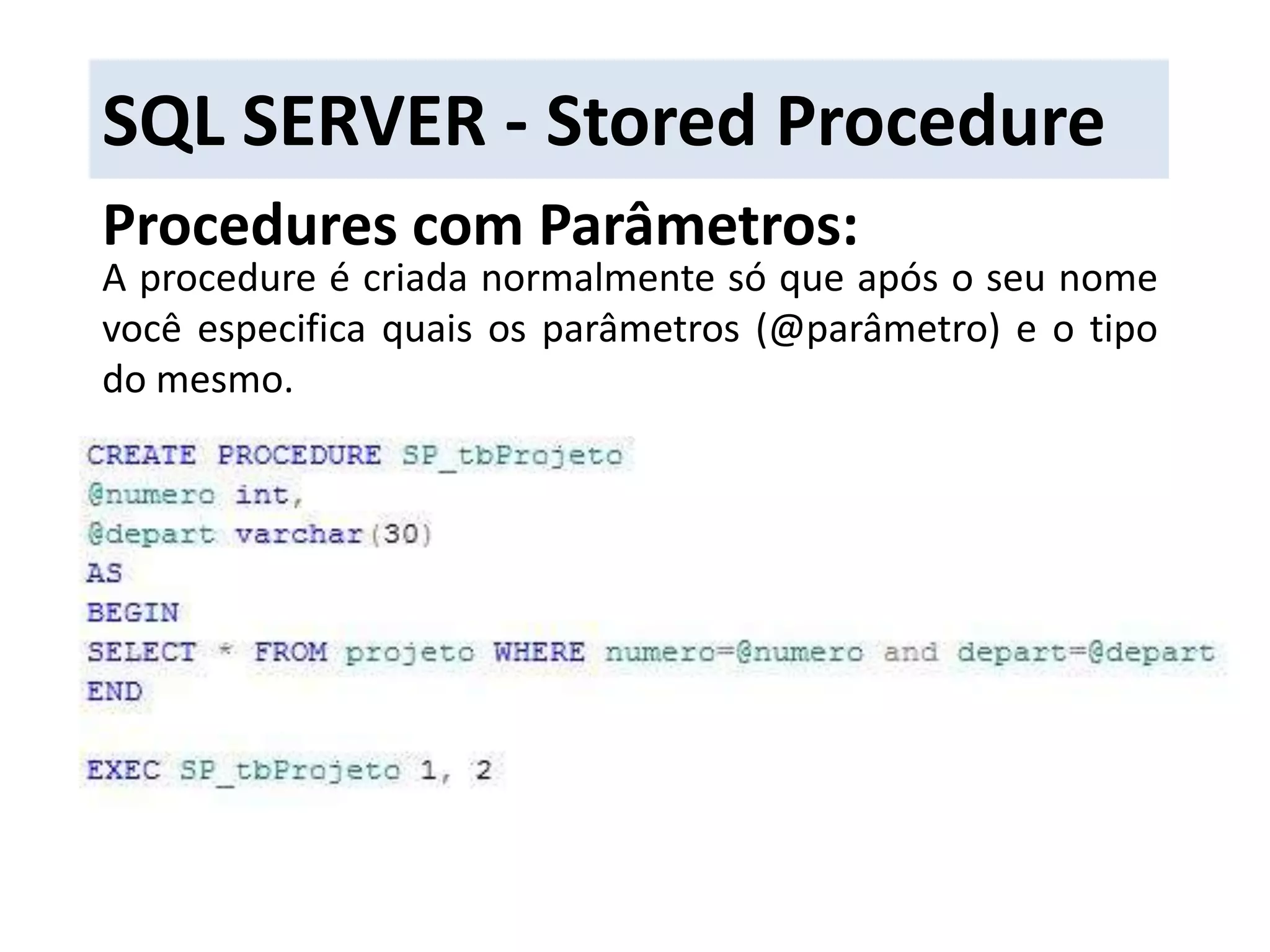 SQL SERVER - Stored Procedure

Procedures com Parâmetros:

A procedure é criada normalmente só que após o seu nome você especifica quais os parâmetros (@parâmetro) e o tipo do mesmo.

CREATE PROCEDURE SP_tbProjeto
@numero int,
@depart varchar(30)
AS
BEGIN
SELECT * FROM projeto WHERE numero=@numero and depart=@depart
END

EXEC SP_tbProjeto 1, 2